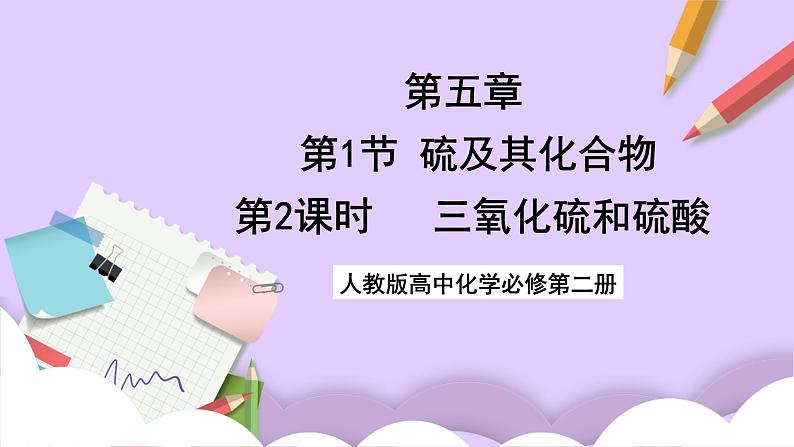 第五章

第1节 硫及其化合物

第2课时 三氧化硫和硫酸

人教版高中化学必修第二册